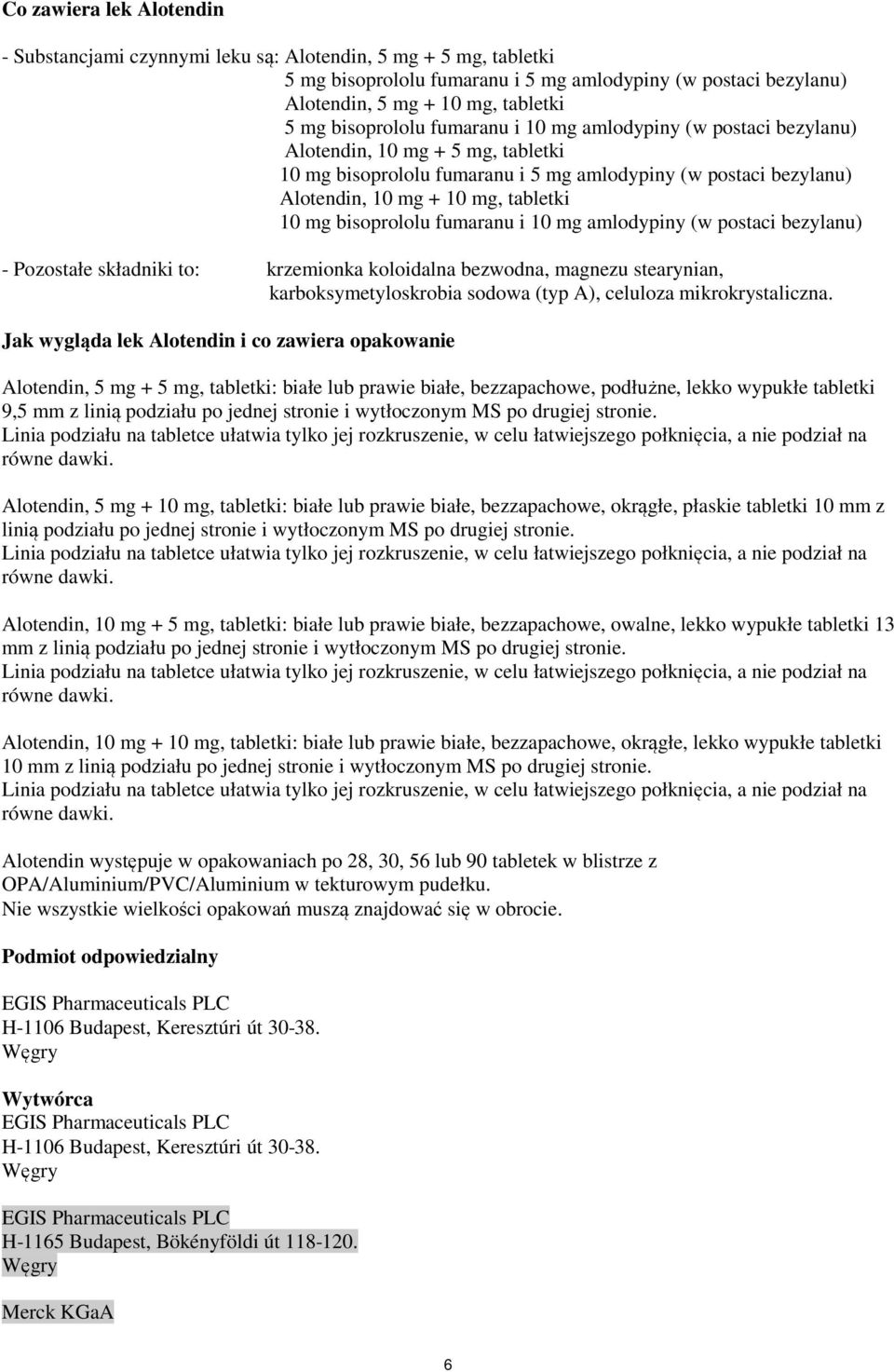 **Co zawiera lek Alotendin**

- Substancjami czynnymi leku są: Alotendin, 5 mg + 5 mg, tabletki
5 mg bisoprololu fumaranu i 5 mg amlodypiny (w postaci bezylanu)
Alotendin, 5 mg + 10 mg, tabletki
5 mg bisoprololu fumaranu i 10 mg amlodypiny (w postaci bezylanu)
Alotendin, 10 mg + 5 mg, tabletki
10 mg bisoprololu fumaranu i 5 mg amlodypiny (w postaci bezylanu)
Alotendin, 10 mg + 10 mg, tabletki
10 mg bisoprololu fumaranu i 10 mg amlodypiny (w postaci bezylanu)

- Pozostałe składniki to: krzemionka koloidalna bezwodna, magnezu stearynian, karboksymetyloskrobia sodowa (typ A), celuloza mikrokrystaliczna.

**Jak wygląda lek Alotendin i co zawiera opakowanie**

Alotendin, 5 mg + 5 mg, tabletki: białe lub prawie białe, bezzapachowe, podłużne, lekko wypukłe tabletki 9,5 mm z linią podziału po jednej stronie i wytłoczonym MS po drugiej stronie.
Linia podziału na tabletce ułatwia tylko jej rozkruszenie, w celu łatwiejszego połknięcia, a nie podział na równe dawki.

Alotendin, 5 mg + 10 mg, tabletki: białe lub prawie białe, bezzapachowe, okrągłe, płaskie tabletki 10 mm z linią podziału po jednej stronie i wytłoczonym MS po drugiej stronie.
Linia podziału na tabletce ułatwia tylko jej rozkruszenie, w celu łatwiejszego połknięcia, a nie podział na równe dawki.

Alotendin, 10 mg + 5 mg, tabletki: białe lub prawie białe, bezzapachowe, owalne, lekko wypukłe tabletki 13 mm z linią podziału po jednej stronie i wytłoczonym MS po drugiej stronie.
Linia podziału na tabletce ułatwia tylko jej rozkruszenie, w celu łatwiejszego połknięcia, a nie podział na równe dawki.

Alotendin, 10 mg + 10 mg, tabletki: białe lub prawie białe, bezzapachowe, okrągłe, lekko wypukłe tabletki 10 mm z linią podziału po jednej stronie i wytłoczonym MS po drugiej stronie.
Linia podziału na tabletce ułatwia tylko jej rozkruszenie, w celu łatwiejszego połknięcia, a nie podział na równe dawki.

Alotendin występuje w opakowaniach po 28, 30, 56 lub 90 tabletek w blistrze z OPA/Aluminium/PVC/Aluminium w tekturowym pudełku.
Nie wszystkie wielkości opakowań muszą znajdować się w obrocie.

**Podmiot odpowiedzialny**

EGIS Pharmaceuticals PLC
H-1106 Budapest, Keresztúri út 30-38.
Węgry

**Wytwórca**
EGIS Pharmaceuticals PLC
H-1106 Budapest, Keresztúri út 30-38.
Węgry

EGIS Pharmaceuticals PLC
H-1165 Budapest, Bökényföldi út 118-120.
Węgry

Merck KGaA

6